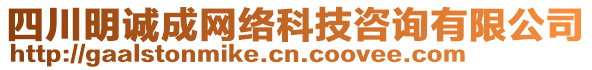 四川明诚成网络科技咨询有限公司
http://gaalstonmike.cn.coovee.com